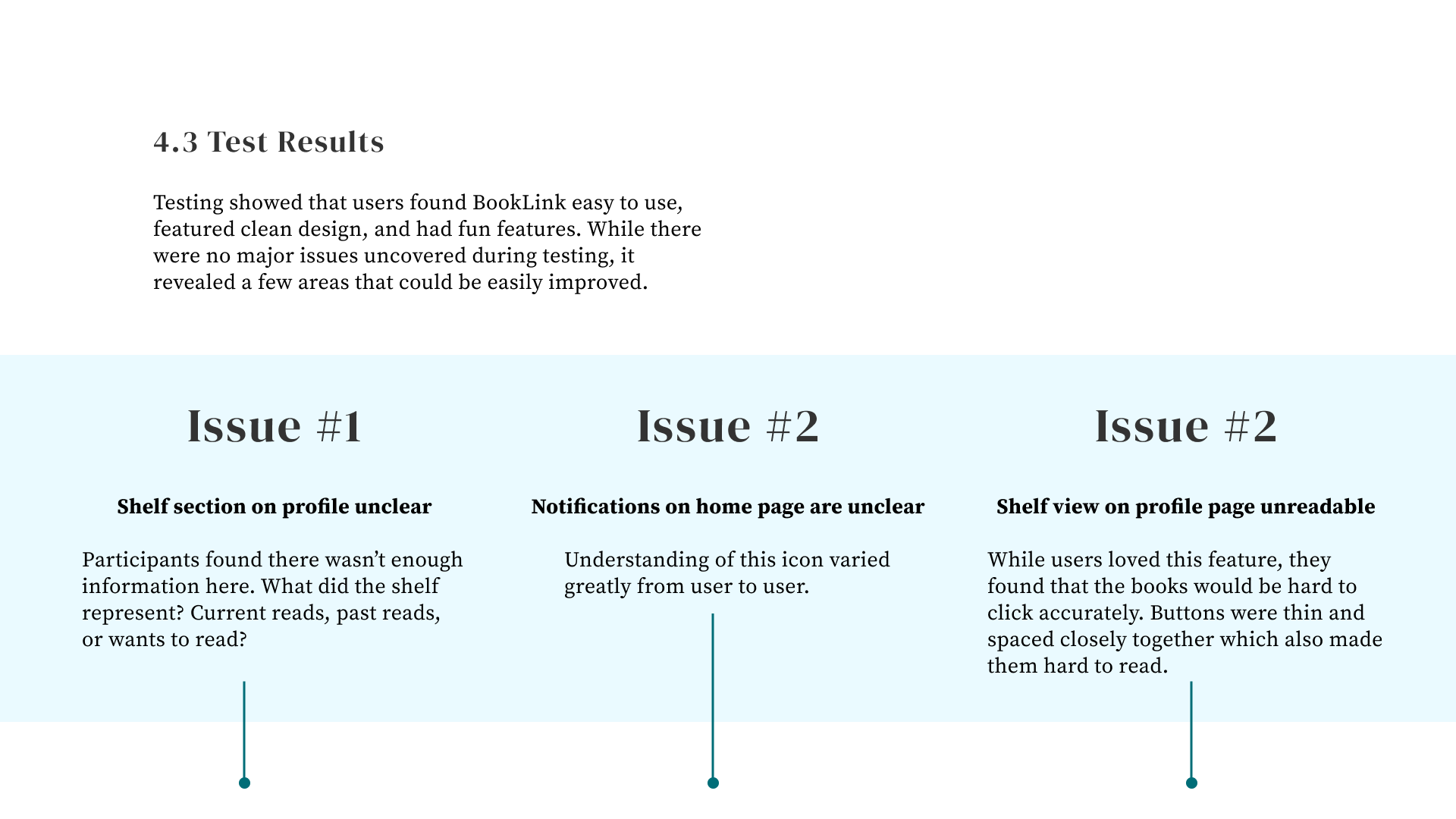 4.3 Test Results

Testing showed that users found BookLink easy to use, featured clean design, and had fun features. While there were no major issues uncovered during testing, it revealed a few areas that could be easily improved.

Issue #1

Shelf section on profile unclear

Participants found there wasn’t enough information here. What did the shelf represent? Current reads, past reads, or wants to read?

Issue #2

Notifications on home page are unclear

Understanding of this icon varied greatly from user to user.

Issue #2

Shelf view on profile page unreadable

While users loved this feature, they found that the books would be hard to click accurately. Buttons were thin and spaced closely together which also made them hard to read.